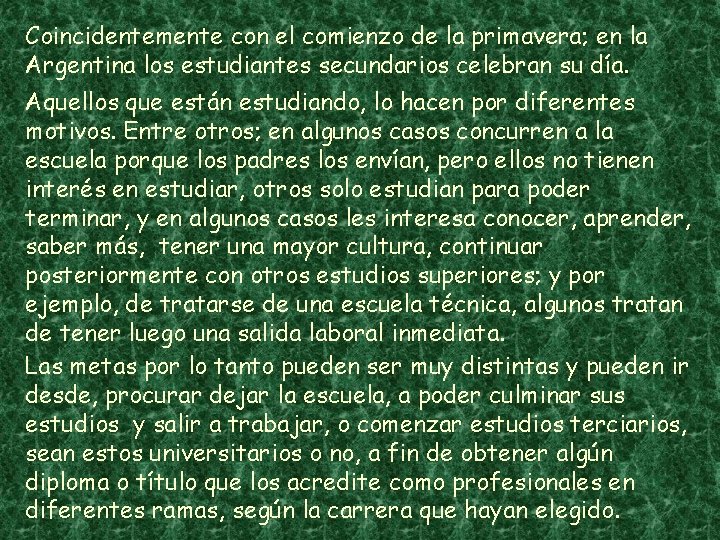 Coincidentemente con el comienzo de la primavera; en la Argentina los estudiantes secundarios celebran su día.

Aquellos que están estudiando, lo hacen por diferentes motivos. Entre otros; en algunos casos concurren a la escuela porque los padres los envían, pero ellos no tienen interés en estudiar, otros solo estudian para poder terminar, y en algunos casos les interesa conocer, aprender, saber más, tener una mayor cultura, continuar posteriormente con otros estudios superiores; y por ejemplo, de tratarse de una escuela técnica, algunos tratan de tener luego una salida laboral inmediata.

Las metas por lo tanto pueden ser muy distintas y pueden ir desde, procurar dejar la escuela, a poder culminar sus estudios y salir a trabajar, o comenzar estudios terciarios, sean estos universitarios o no, a fin de obtener algún diploma o título que los acredite como profesionales en diferentes ramas, según la carrera que hayan elegido.